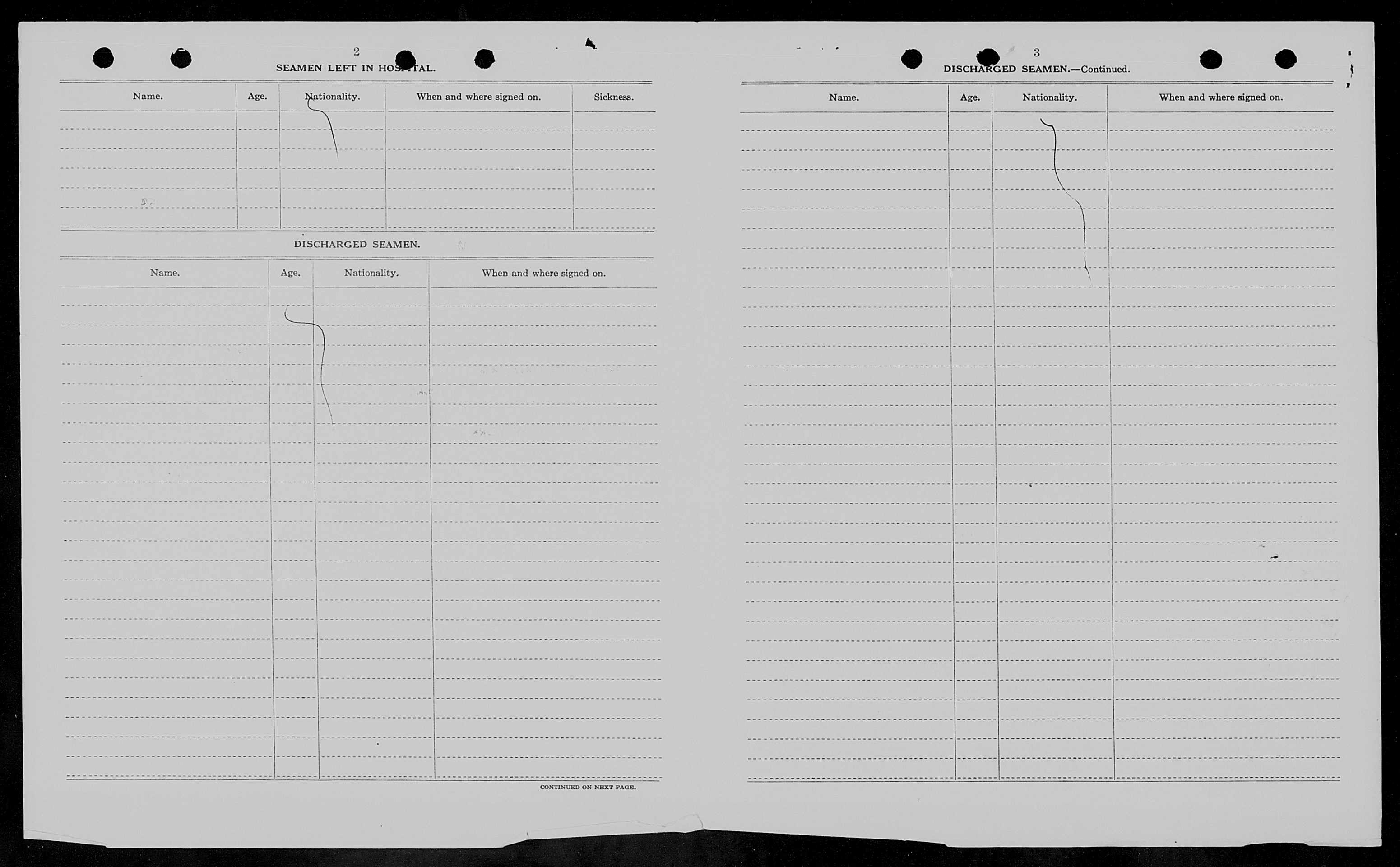 2

SEAMEN LEFT IN HOSPITAL.

| Name. | Age. | Nationality. | When and where signed on. | Sickness. |
|---|---|---|---|---|
| | | | | |

DISCHARGED SEAMEN.

| Name. | Age. | Nationality. | When and where signed on. |
|---|---|---|---|
| | | | |

CONTINUED ON NEXT PAGE.

3

DISCHARGED SEAMEN.—Continued.

| Name. | Age. | Nationality. | When and where signed on. |
|---|---|---|---|
| | | | |